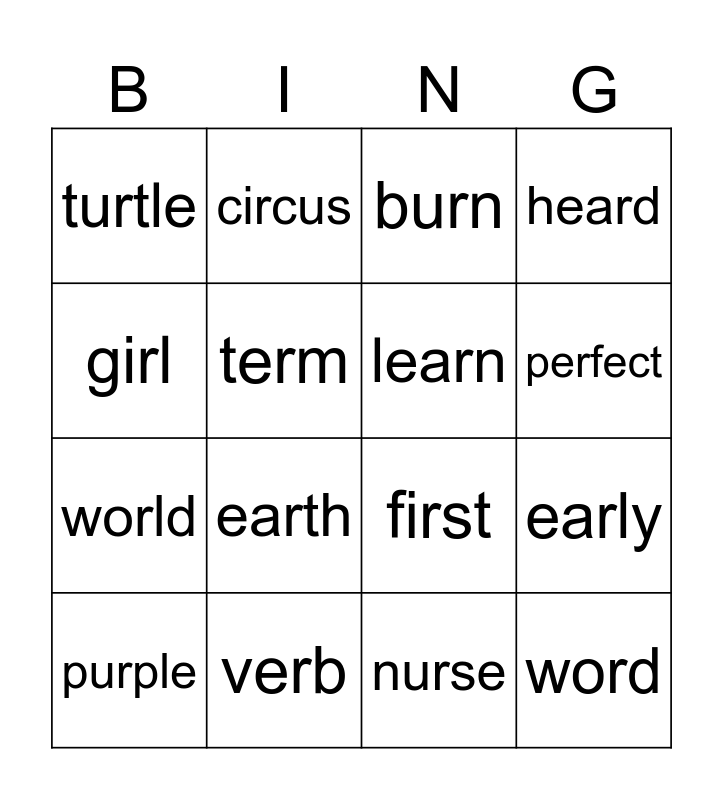 | B | I | N | G |
|---|---|---|---|
| turtle | circus | burn | heard |
| girl | term | learn | perfect |
| world | earth | first | early |
| purple | verb | nurse | word |